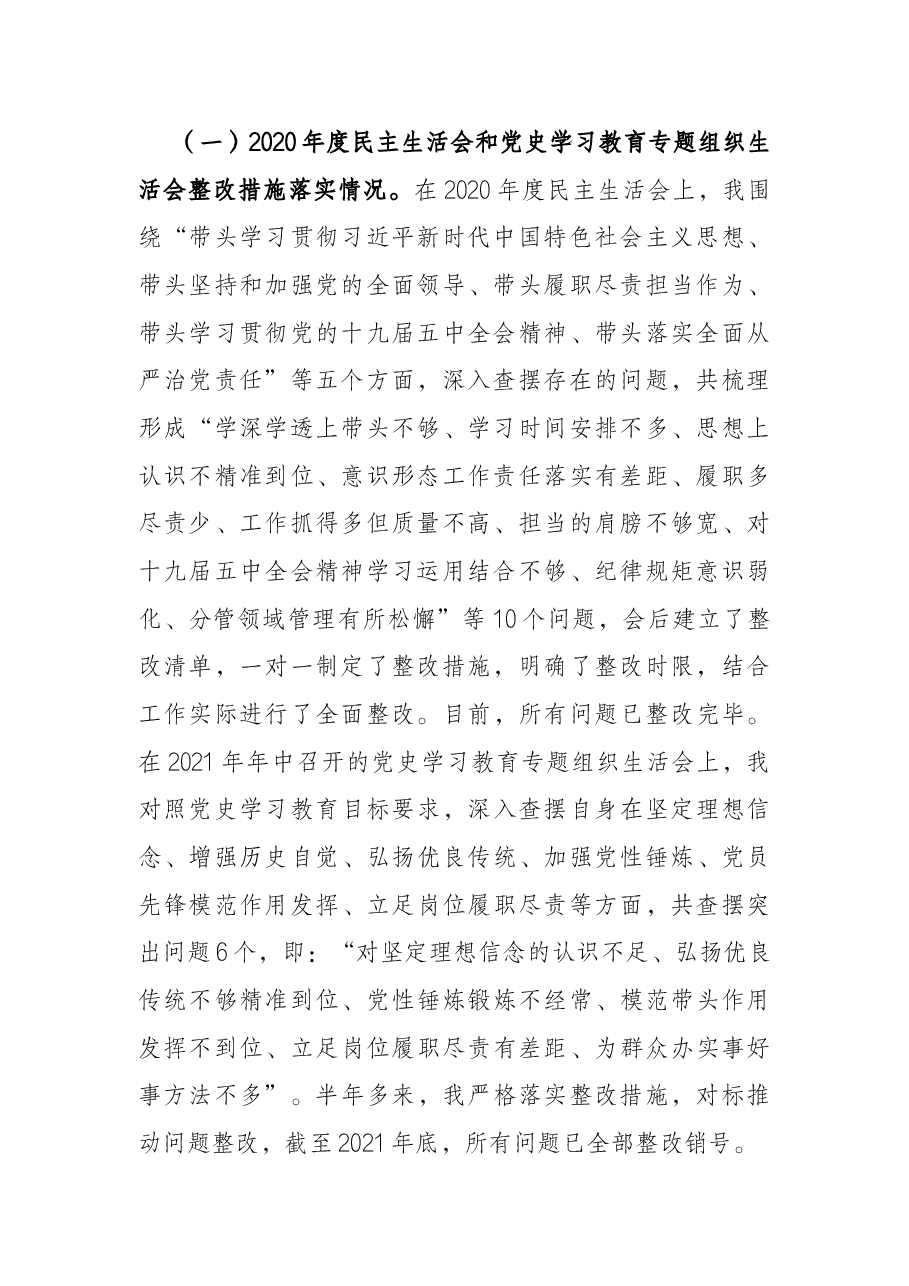 （一）2020年度民主生活会和党史学习教育专题组织生活会整改措施落实情况。在2020年度民主生活会上，我围绕“带头学习贯彻习近平新时代中国特色社会主义思想、带头坚持和加强党的全面领导、带头履职尽责担当作为、带头学习贯彻党的十九届五中全会精神、带头落实全面从严治党责任”等五个方面，深入查摆存在的问题，共梳理形成“学深学透上带头不够、学习时间安排不多、思想上认识不精准到位、意识形态工作责任落实有差距、履职多尽责少、工作抓得多但质量不高、担当的肩膀不够宽、对十九届五中全会精神学习运用结合不够、纪律规矩意识弱化、分管领域管理有所松懈”等10个问题，会后建立了整改清单，一对一制定了整改措施，明确了整改时限，结合工作实际进行了全面整改。目前，所有问题已整改完毕。在2021年年中召开的党史学习教育专题组织生活会上，我对照党史学习教育目标要求，深入查摆自身在坚定理想信念、增强历史自觉、弘扬优良传统、加强党性锤炼、党员先锋模范作用发挥、立足岗位履职尽责等方面，共查摆突出问题6个，即：“对坚定理想信念的认识不足、弘扬优良传统不够精准到位、党性锤炼锻炼不经常、模范带头作用发挥不到位、立足岗位履职尽责有差距、为群众办实事好事方法不多”。半年多来，我严格落实整改措施，对标推动问题整改，截至2021年底，所有问题已全部整改销号。